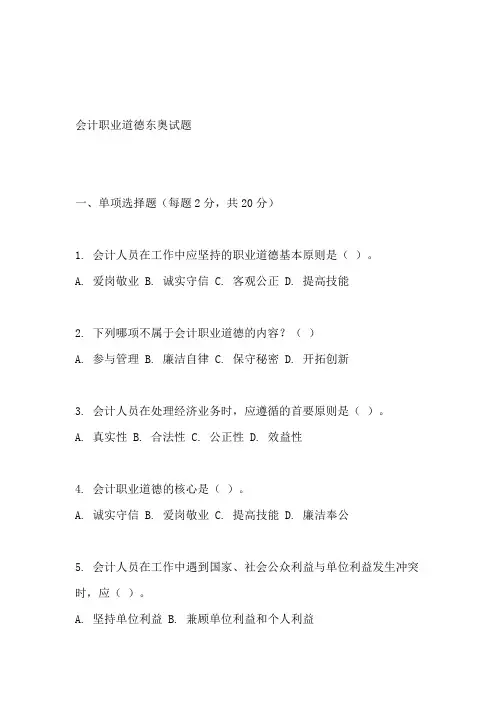 会计职业道德东奥试题

一、单项选择题（每题 2 分，共 20 分）

1. 会计人员在工作中应坚持的职业道德基本原则是（ ）。

A. 爱岗敬业 B. 诚实守信 C. 客观公正 D. 提高技能

2. 下列哪项不属于会计职业道德的内容？（ ）

A. 参与管理 B. 廉洁自律 C. 保守秘密 D. 开拓创新

3. 会计人员在处理经济业务时，应遵循的首要原则是（ ）。

A. 真实性 B. 合法性 C. 公正性 D. 效益性

4. 会计职业道德的核心是（ ）。

A. 诚实守信 B. 爱岗敬业 C. 提高技能 D. 廉洁奉公

5. 会计人员在工作中遇到国家、社会公众利益与单位利益发生冲突时，应（ ）。

A. 坚持单位利益 B. 兼顾单位利益和个人利益